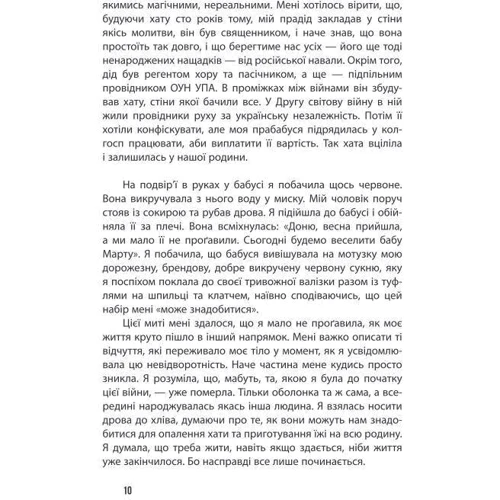 якимись магічними, нереальними. Мені хотілось вірити, що, будуючи хату сто років тому, мій прадід закладав у стіни якісь молитви, він був священником, і наче знав, що вона простоїть так довго, і що берегтиме нас усіх — його ще тоді ненароджених нащадків — від російської навали. Окрім того, дід був регентом хору та пасічником, а ще — підпільним провідником ОУН УПА. В проміжках між війнами він збудував хату, стіни якої бачили все. У Другу світову війну в ній жили провідники руху за українську незалежність. Потім її хотіли конфіскувати, але моя прабабуся підрядилась у колгосп працювати, аби виплатити її вартість. Так хата вціліла і залишилась у нашої родини.

На подвір'ї в руках у бабусі я побачила щось червоне. Вона викручувала з нього воду у миску. Мій чоловік поруч стояв із сокирою та рубав дрова. Я підійшла до бабусі і обійняла її за плечі. Вона всміхнулась: «Доню, весна прийшла, а ми мало її не проґавили. Сьогодні будемо веселити бабу Марту». Я побачила, що бабуся вивішувала на мотузку мою дорожезну, брендову, добре викручену червону сукню, яку я поспіхом поклала до своєї тривожної валізки разом із туфлями на шпильці та клатчем, наївно сподіваючись, що цей набір мені «може знадобитися».

Цієї миті мені здалося, що я мало не проґавила, як моє життя круто пішло в інший напрямок. Мені важко описати ті відчуття, які переживало моє тіло у момент, як я усвідомлювала цю невідворотність. Наче частина мене кудись просто зникла. Я розуміла, що, мабуть, та, якою я була до початку цієї війни, — уже померла. Тільки оболонка та ж сама, а всередині народжувалась якась інша людина. Я взялась носити дрова до хліва, думаючи про те, як вони можуть нам знадобитися для опалення хати та приготування їжі на всю родину. Я думала, що треба жити, навіть якщо здається, ніби життя уже закінчилося. Бо насправді все лише починається.

10